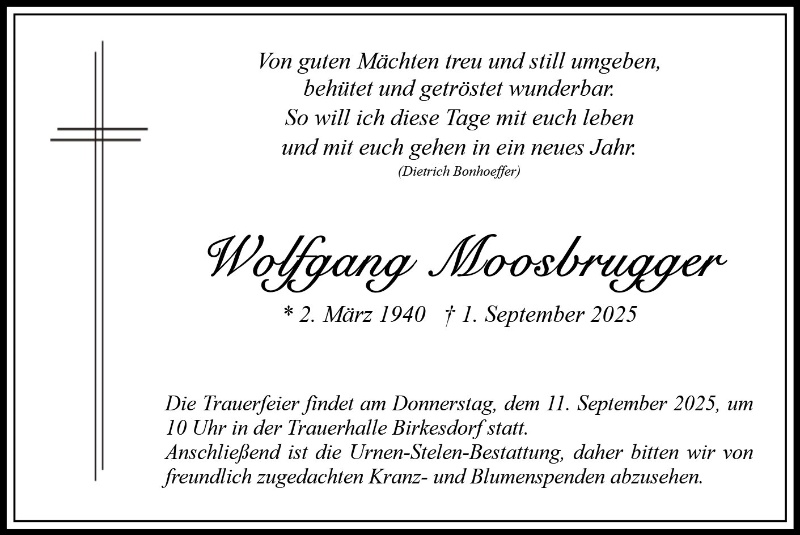 Von guten Mächten treu und still umgeben,
behütet und getröstet wunderbar.
So will ich diese Tage mit euch leben
und mit euch gehen in ein neues Jahr.
(Dietrich Bonhoeffer)

Wolfgang Moosbrugger

* 2. März 1940 † 1. September 2025

Die Trauerfeier findet am Donnerstag, dem 11. September 2025, um 10 Uhr in der Trauerhalle Birkesdorf statt.
Anschließend ist die Urnen-Stelen-Bestattung, daher bitten wir von freundlich zugedachten Kranz- und Blumenspenden abzusehen.